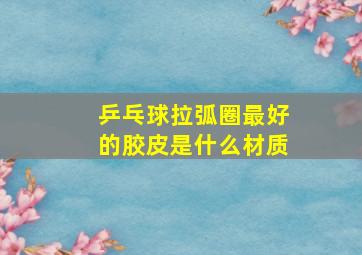 乒乓球拉弧圈最好的胶皮是什么材质